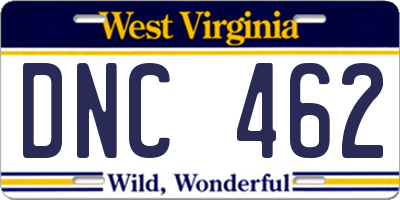 West Virginia

DNC 462

Wild, Wonderful